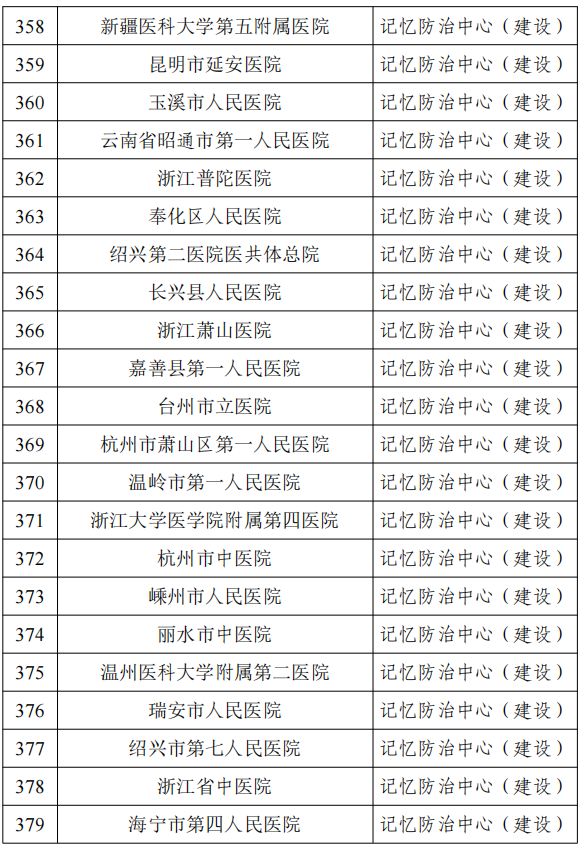 | 358 | 新疆医科大学第五附属医院 | 记忆防治中心（建设） |
|---|---|---|
| 359 | 昆明市延安医院 | 记忆防治中心（建设） |
| 360 | 玉溪市人民医院 | 记忆防治中心（建设） |
| 361 | 云南省昭通市第一人民医院 | 记忆防治中心（建设） |
| 362 | 浙江普陀医院 | 记忆防治中心（建设） |
| 363 | 奉化区人民医院 | 记忆防治中心（建设） |
| 364 | 绍兴第二医院医共体总院 | 记忆防治中心（建设） |
| 365 | 长兴县人民医院 | 记忆防治中心（建设） |
| 366 | 浙江萧山医院 | 记忆防治中心（建设） |
| 367 | 嘉善县第一人民医院 | 记忆防治中心（建设） |
| 368 | 台州市立医院 | 记忆防治中心（建设） |
| 369 | 杭州市萧山区第一人民医院 | 记忆防治中心（建设） |
| 370 | 温岭市第一人民医院 | 记忆防治中心（建设） |
| 371 | 浙江大学医学院附属第四医院 | 记忆防治中心（建设） |
| 372 | 杭州市中医院 | 记忆防治中心（建设） |
| 373 | 嵊州市人民医院 | 记忆防治中心（建设） |
| 374 | 丽水市中医院 | 记忆防治中心（建设） |
| 375 | 温州医科大学附属第二医院 | 记忆防治中心（建设） |
| 376 | 瑞安市人民医院 | 记忆防治中心（建设） |
| 377 | 绍兴市第七人民医院 | 记忆防治中心（建设） |
| 378 | 浙江省中医院 | 记忆防治中心（建设） |
| 379 | 海宁市第四人民医院 | 记忆防治中心（建设） |